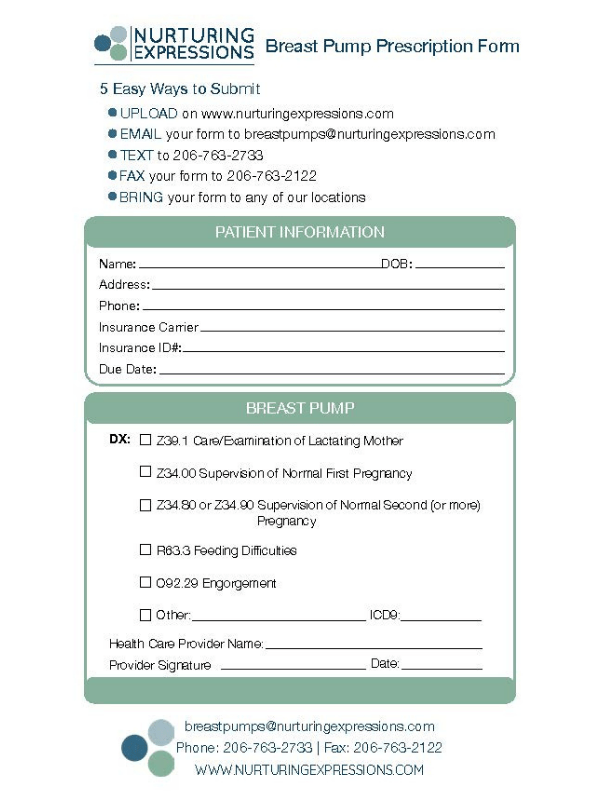 NURTURING
EXPRESSIONS
Breast Pump Prescription Form

5 Easy Ways to Submit

• UPLOAD on www.nurturingexpressions.com
• EMAIL your form to breastpumps@nurturingexpressions.com
• TEXT to 206-763-2733
• FAX your form to 206-763-2122
• BRING your form to any of our locations

PATIENT INFORMATION

Name: ____ DOB: ____
Address: ____
Phone: ____
Insurance Carrier ____
Insurance ID#: ____
Due Date: ____

BREAST PUMP

DX: ☐ Z39.1 Care/Examination of Lactating Mother

☐ Z34.00 Supervision of Normal First Pregnancy

☐ Z34.80 or Z34.90 Supervision of Normal Second (or more) Pregnancy

☐ R63.3 Feeding Difficulties

☐ O92.29 Engorgement

☐ Other: ____ ICD9: ____

Health Care Provider Name: ____
Provider Signature ____ Date: ____

breastpumps@nurturingexpressions.com
Phone: 206-763-2733 | Fax: 206-763-2122
WWW.NURTURINGEXPRESSIONS.COM